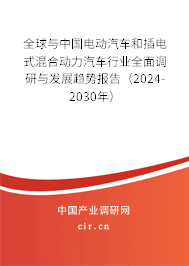 全球与中国电动汽车和插电式混合动力汽车行业全面调研与发展趋势报告（2024-2030年）

中国产业调研网
cir.cn